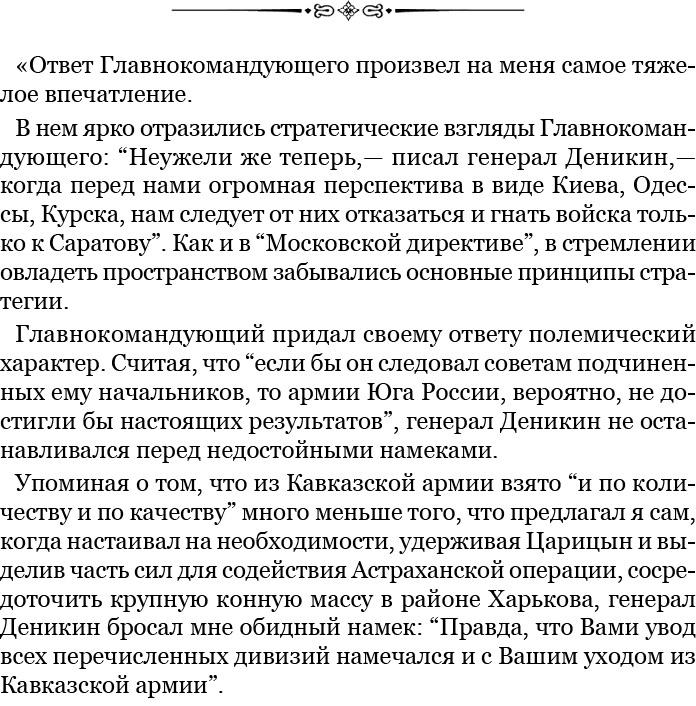 «Ответ Главнокомандующего произвел на меня самое тяжелое впечатление.

В нем ярко отразились стратегические взгляды Главнокомандующего: “Неужели же теперь,— писал генерал Деникин,— когда перед нами огромная перспектива в виде Киева, Одессы, Курска, нам следует от них отказаться и гнать войска только к Саратову”. Как и в “Московской директиве”, в стремлении овладеть пространством забывались основные принципы стратегии.

Главнокомандующий придал своему ответу полемический характер. Считая, что “если бы он следовал советам подчиненных ему начальников, то армии Юга России, вероятно, не достигли бы настоящих результатов”, генерал Деникин не останавливался перед недостойными намеками.

Упоминая о том, что из Кавказской армии взято “и по количеству и по качеству” много меньше того, что предлагал я сам, когда настаивал на необходимости, удерживая Царицын и выделив часть сил для содействия Астраханской операции, сосредоточить крупную конную массу в районе Харькова, генерал Деникин бросал мне обидный намек: “Правда, что Вами увод всех перечисленных дивизий намечался и с Вашим уходом из Кавказской армии”.